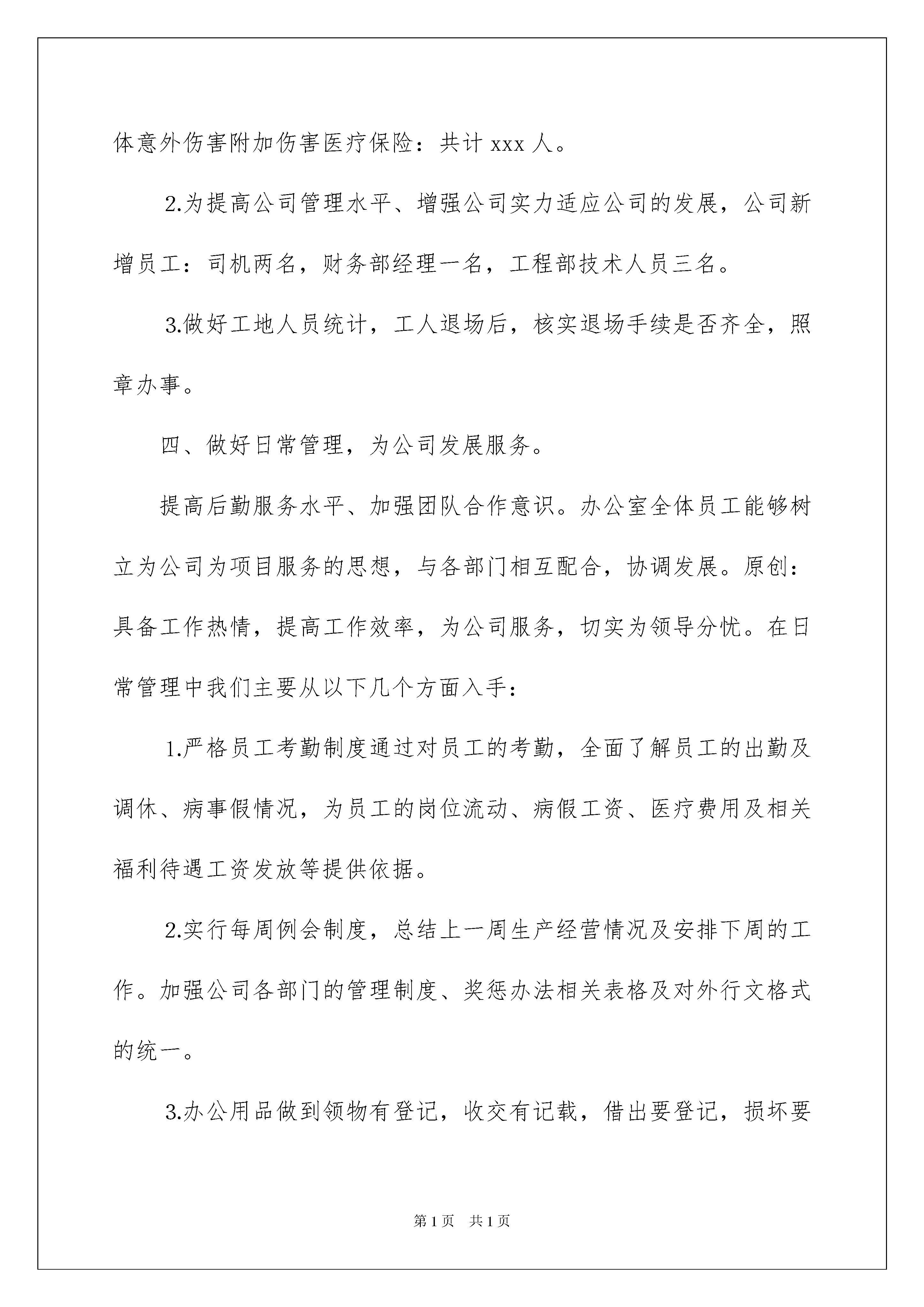 体意外伤害附加伤害医疗保险：共计 xxx 人。

2.为提高公司管理水平、增强公司实力适应公司的发展，公司新增员工：司机两名，财务部经理一名，工程部技术人员三名。

3.做好工地人员统计，工人退场后，核实退场手续是否齐全，照章办事。

四、做好日常管理，为公司发展服务。

提高后勤服务水平、加强团队合作意识。办公室全体员工能够树立为公司为项目服务的思想，与各部门相互配合，协调发展。原创：具备工作热情，提高工作效率，为公司服务，切实为领导分忧。在日常管理中我们主要从以下几个方面入手：

1.严格员工考勤制度通过对员工的考勤，全面了解员工的出勤及调休、病事假情况，为员工的岗位流动、病假工资、医疗费用及相关福利待遇工资发放等提供依据。

2.实行每周例会制度，总结上一周生产经营情况及安排下周的工作。加强公司各部门的管理制度、奖惩办法相关表格及对外行文格式的统一。

3.办公用品做到领物有登记，收交有记载，借出要登记，损坏要

第 1 页 共 1 页